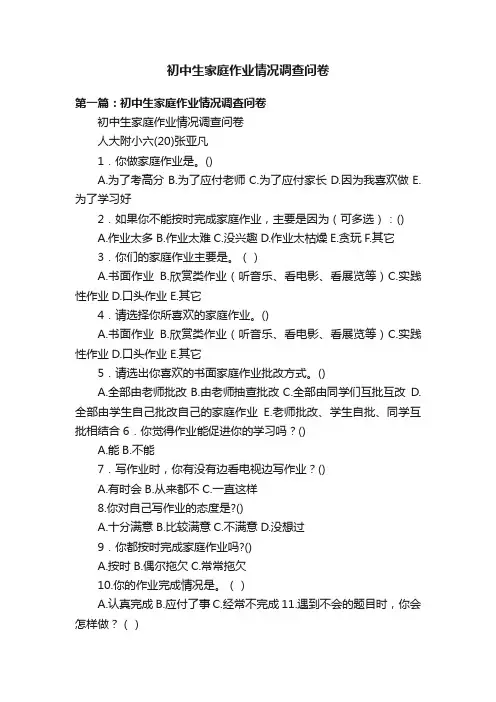 初中生家庭作业情况调查问卷

第一篇：初中生家庭作业情况调查问卷

初中生家庭作业情况调查问卷

人大附小六(20)张亚凡

1．你做家庭作业是。()

A.为了考高分 B.为了应付老师 C.为了应付家长 D.因为我喜欢做 E.为了学习好

2．如果你不能按时完成家庭作业，主要是因为（可多选）：()

A.作业太多 B.作业太难 C.没兴趣 D.作业太枯燥 E.贪玩 F.其它

3．你们的家庭作业主要是。（ ）

A.书面作业 B.欣赏类作业（听音乐、看电影、看展览等）C.实践性作业 D.口头作业 E.其它

4．请选择你所喜欢的家庭作业。()

A.书面作业 B.欣赏类作业（听音乐、看电影、看展览等）C.实践性作业 D.口头作业 E.其它

5．请选出你喜欢的书面家庭作业批改方式。()

A.全部由老师批改 B.由老师抽查批改 C.全部由同学们互批互改 D.全部由学生自己批改自己的家庭作业 E.老师批改、学生自批、同学互批相结合 6．你觉得作业能促进你的学习吗？()

A.能 B.不能

7．写作业时，你有没有边看电视边写作业？()

A.有时会 B.从来都不 C.一直这样

8.你对自己写作业的态度是?()

A.十分满意 B.比较满意 C.不满意 D.没想过

9．你都按时完成家庭作业吗?()

A.按时 B.偶尔拖欠 C.常常拖欠

10.你的作业完成情况是。（ ）

A.认真完成 B.应付了事 C.经常不完成 11.遇到不会的题目时，你会怎样做？（ ）